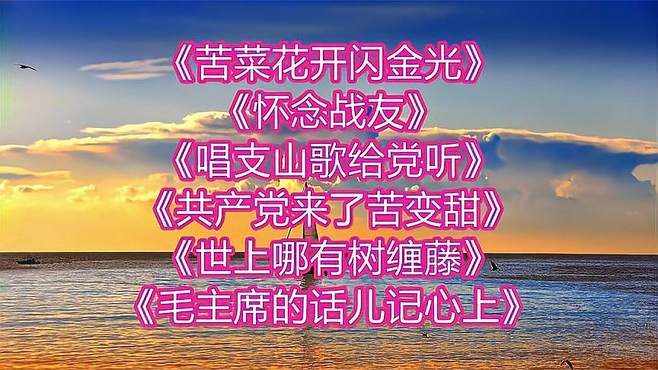 《苦菜花开闪金光》
《怀念战友》
《唱支山歌给党听》
《共产党来了苦变甜》
《世上哪有树缠藤》
《毛主席的话儿记心上》